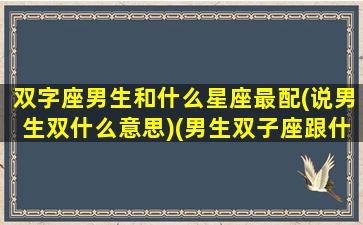 双字座男生和什么星座最配(说男生双什么意思)(男生双子座跟什